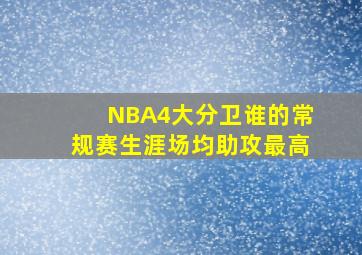 NBA4大分卫谁的常规赛生涯场均助攻最高